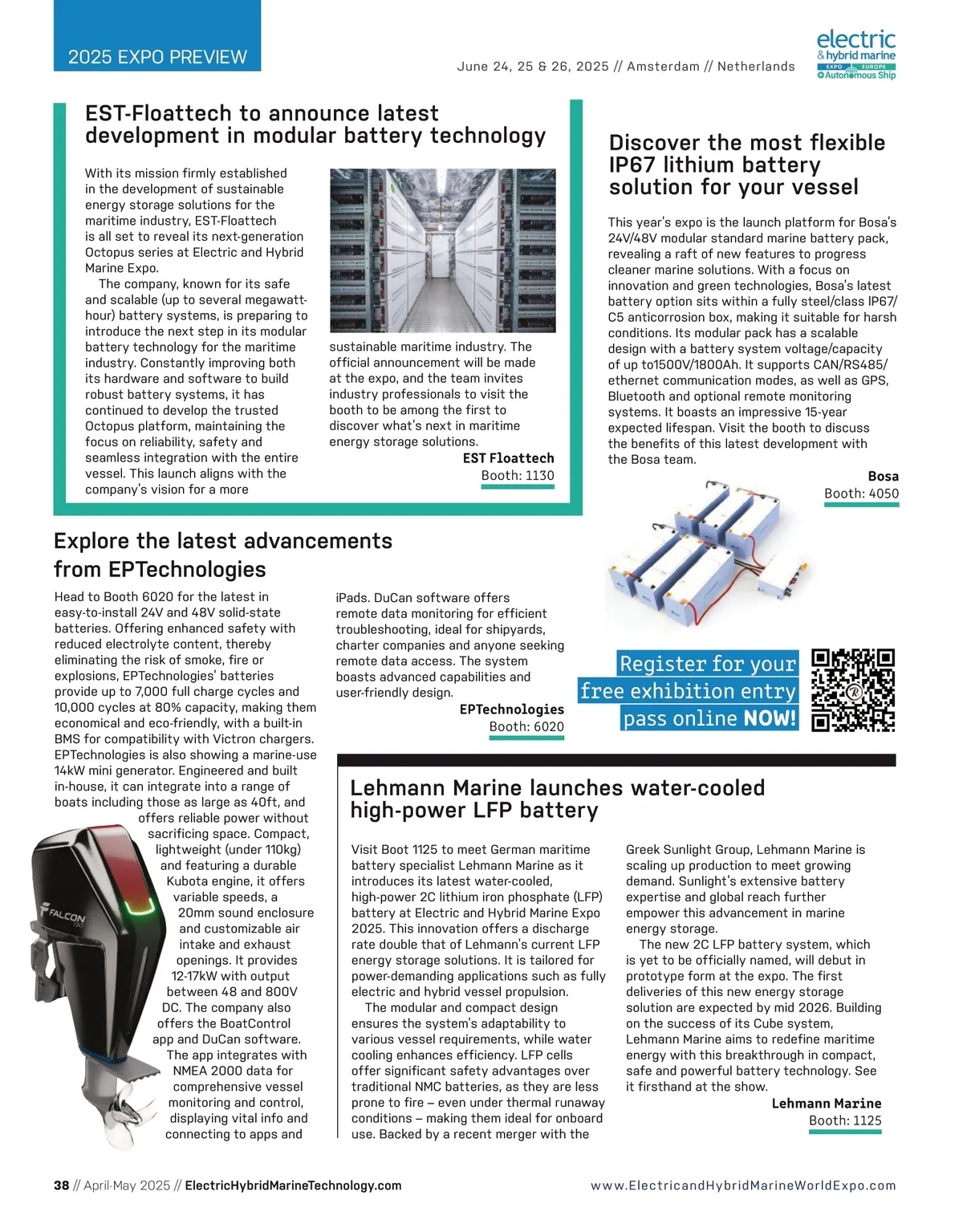 2025 EXPO PREVIEW

June 24, 25 & 26, 2025 // Amsterdam // Netherlands

electric & hybrid marine EXPO EUROPE Autonomous Ship

EST-Floattech to announce latest development in modular battery technology

With its mission firmly established in the development of sustainable energy storage solutions for the maritime industry, EST-Floattech is all set to reveal its next-generation Octopus series at Electric and Hybrid Marine Expo.

The company, known for its safe and scalable (up to several megawatt-hour) battery systems, is preparing to introduce the next step in its modular battery technology for the maritime industry. Constantly improving both its hardware and software to build robust battery systems, it has continued to develop the trusted Octopus platform, maintaining the focus on reliability, safety and seamless integration with the entire vessel. This launch aligns with the company's vision for a more sustainable maritime industry. The official announcement will be made at the expo, and the team invites industry professionals to visit the booth to be among the first to discover what's next in maritime energy storage solutions.

EST Floattech
Booth: 1130

Discover the most flexible IP67 lithium battery solution for your vessel

This year's expo is the launch platform for Bosa's 24V/48V modular standard marine battery pack, revealing a raft of new features to progress cleaner marine solutions. With a focus on innovation and green technologies, Bosa's latest battery option sits within a fully steel/class IP67/C5 anticorrosion box, making it suitable for harsh conditions. Its modular pack has a scalable design with a battery system voltage/capacity of up to1500V/1800Ah. It supports CAN/RS485/ethernet communication modes, as well as GPS, Bluetooth and optional remote monitoring systems. It boasts an impressive 15-year expected lifespan. Visit the booth to discuss the benefits of this latest development with the Bosa team.

Bosa
Booth: 4050

Explore the latest advancements from EPTechnologies

Head to Booth 6020 for the latest in easy-to-install 24V and 48V solid-state batteries. Offering enhanced safety with reduced electrolyte content, thereby eliminating the risk of smoke, fire or explosions, EPTechnologies' batteries provide up to 7,000 full charge cycles and 10,000 cycles at 80% capacity, making them economical and eco-friendly, with a built-in BMS for compatibility with Victron chargers. EPTechnologies is also showing a marine-use 14kW mini generator. Engineered and built in-house, it can integrate into a range of boats including those as large as 40ft, and offers reliable power without sacrificing space. Compact, lightweight (under 110kg) and featuring a durable Kubota engine, it offers variable speeds, a 20mm sound enclosure and customizable air intake and exhaust openings. It provides 12-17kW with output between 48 and 800V DC. The company also offers the BoatControl app and DuCan software. The app integrates with NMEA 2000 data for comprehensive vessel monitoring and control, displaying vital info and connecting to apps and iPads. DuCan software offers remote data monitoring for efficient troubleshooting, ideal for shipyards, charter companies and anyone seeking remote data access. The system boasts advanced capabilities and user-friendly design.

EPTechnologies
Booth: 6020

FALCON

Register for your free exhibition entry pass online NOW!

Lehmann Marine launches water-cooled high-power LFP battery

Visit Boot 1125 to meet German maritime battery specialist Lehmann Marine as it introduces its latest water-cooled, high-power 2C lithium iron phosphate (LFP) battery at Electric and Hybrid Marine Expo 2025. This innovation offers a discharge rate double that of Lehmann's current LFP energy storage solutions. It is tailored for power-demanding applications such as fully electric and hybrid vessel propulsion.

The modular and compact design ensures the system's adaptability to various vessel requirements, while water cooling enhances efficiency. LFP cells offer significant safety advantages over traditional NMC batteries, as they are less prone to fire – even under thermal runaway conditions – making them ideal for onboard use. Backed by a recent merger with the Greek Sunlight Group, Lehmann Marine is scaling up production to meet growing demand. Sunlight's extensive battery expertise and global reach further empower this advancement in marine energy storage.

The new 2C LFP battery system, which is yet to be officially named, will debut in prototype form at the expo. The first deliveries of this new energy storage solution are expected by mid 2026. Building on the success of its Cube system, Lehmann Marine aims to redefine maritime energy with this breakthrough in compact, safe and powerful battery technology. See it firsthand at the show.

Lehmann Marine
Booth: 1125

38 // April-May 2025 // ElectricHybridMarineTechnology.com

www.ElectricandHybridMarineWorldExpo.com